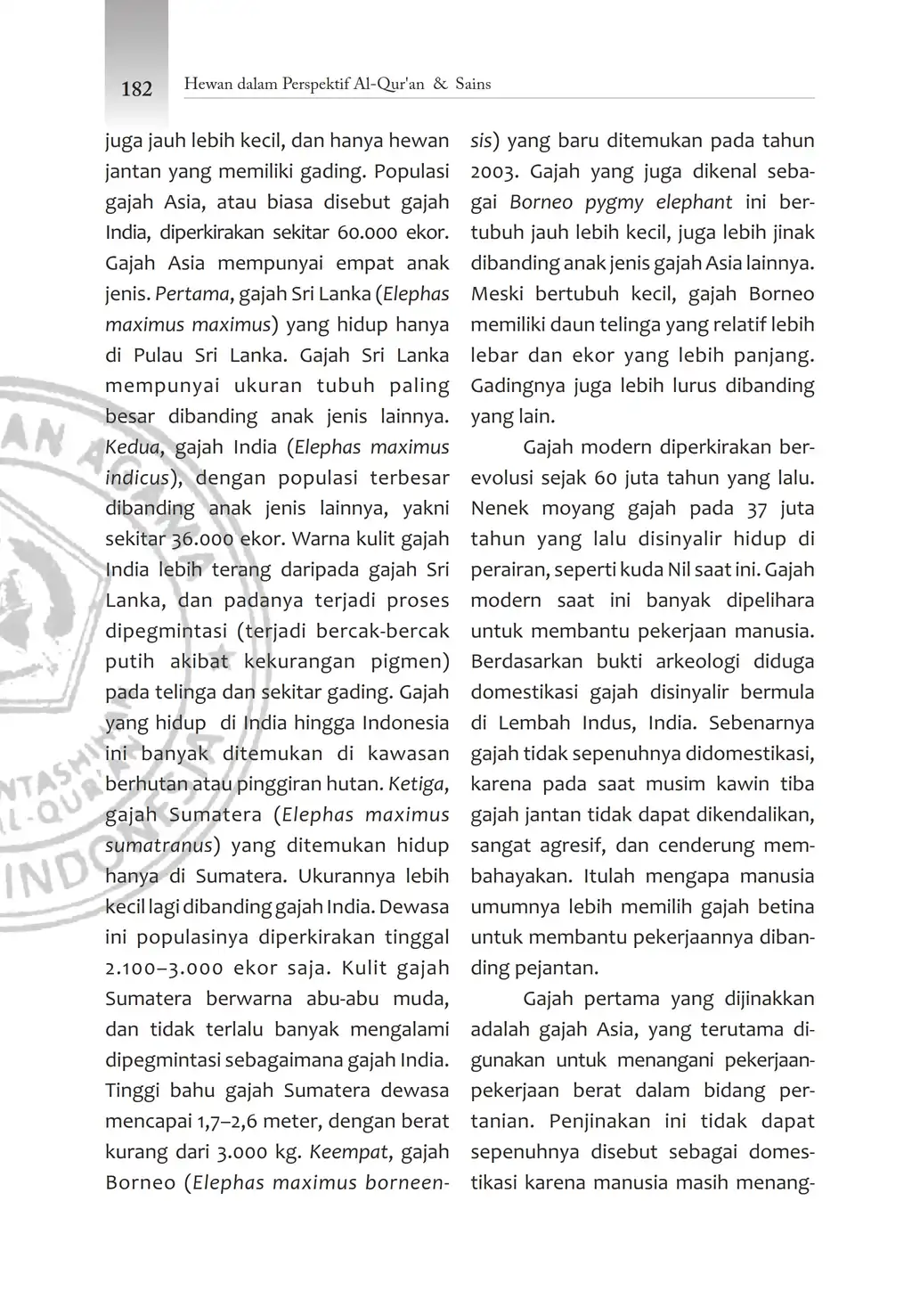 182 Hewan dalam Perspektif Al-Qur'an & Sains

juga jauh lebih kecil, dan hanya hewan jantan yang memiliki gading. Populasi gajah Asia, atau biasa disebut gajah India, diperkirakan sekitar 60.000 ekor. Gajah Asia mempunyai empat anak jenis. Pertama, gajah Sri Lanka (Elephas maximus maximus) yang hidup hanya di Pulau Sri Lanka. Gajah Sri Lanka mempunyai ukuran tubuh paling besar dibanding anak jenis lainnya. Kedua, gajah India (Elephas maximus indicus), dengan populasi terbesar dibanding anak jenis lainnya, yakni sekitar 36.000 ekor. Warna kulit gajah India lebih terang daripada gajah Sri Lanka, dan padanya terjadi proses dipegmintasi (terjadi bercak-bercak putih akibat kekurangan pigmen) pada telinga dan sekitar gading. Gajah yang hidup di India hingga Indonesia ini banyak ditemukan di kawasan berhutan atau pinggiran hutan. Ketiga, gajah Sumatera (Elephas maximus sumatranus) yang ditemukan hidup hanya di Sumatera. Ukurannya lebih kecil lagi dibanding gajah India. Dewasa ini populasinya diperkirakan tinggal 2.100–3.000 ekor saja. Kulit gajah Sumatera berwarna abu-abu muda, dan tidak terlalu banyak mengalami dipegmintasi sebagaimana gajah India. Tinggi bahu gajah Sumatera dewasa mencapai 1,7–2,6 meter, dengan berat kurang dari 3.000 kg. Keempat, gajah Borneo (Elephas maximus borneensis) yang baru ditemukan pada tahun 2003. Gajah yang juga dikenal sebagai Borneo pygmy elephant ini bertubuh jauh lebih kecil, juga lebih jinak dibanding anak jenis gajah Asia lainnya. Meski bertubuh kecil, gajah Borneo memiliki daun telinga yang relatif lebih lebar dan ekor yang lebih panjang. Gadingnya juga lebih lurus dibanding yang lain.

Gajah modern diperkirakan berevolusi sejak 60 juta tahun yang lalu. Nenek moyang gajah pada 37 juta tahun yang lalu disinyalir hidup di perairan, seperti kuda Nil saat ini. Gajah modern saat ini banyak dipelihara untuk membantu pekerjaan manusia. Berdasarkan bukti arkeologi diduga domestikasi gajah disinyalir bermula di Lembah Indus, India. Sebenarnya gajah tidak sepenuhnya didomestikasi, karena pada saat musim kawin tiba gajah jantan tidak dapat dikendalikan, sangat agresif, dan cenderung membahayakan. Itulah mengapa manusia umumnya lebih memilih gajah betina untuk membantu pekerjaannya dibanding pejantan.

Gajah pertama yang dijinakkan adalah gajah Asia, yang terutama digunakan untuk menangani pekerjaan-pekerjaan berat dalam bidang pertanian. Penjinakan ini tidak dapat sepenuhnya disebut sebagai domestikasi karena manusia masih menang-